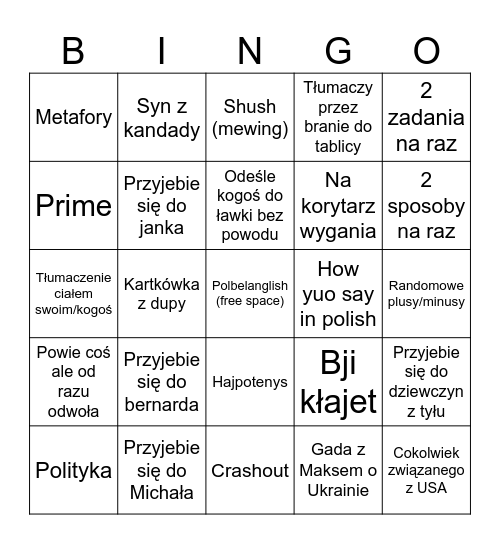 | B | I | N | G | O |
|---|---|---|---|---|
| Metafory | Syn z kandady | Shush (mewing) | Tłumaczy przez branie do tablicy | 2 zadania na raz |
| Prime | Przyjebie się do janka | Odeśle kogoś do ławki bez powodu | Na korytarz wygania | 2 sposoby na raz |
| Tłumaczenie ciałem swoim/kogoś | Kartkówka z dupy | Polbelanglish (free space) | How yuo say in polish | Randomowe plusy/minusy |
| Powie coś ale od razu odwoła | Przyjebie się do bernarda | Hajpotenys | Bji kłajet | Przyjebie się do dziewczyn z tyłu |
| Polityka | Przyjebie się do Michała | Crashout | Gada z Maksem o Ukrainie | Cokolwiek związanego z USA |